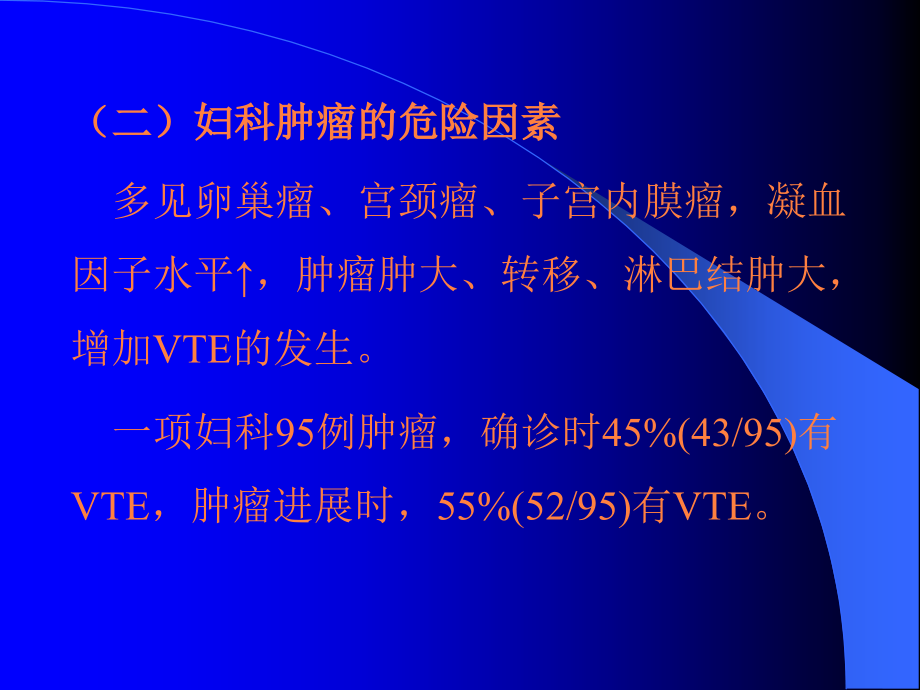 （二）妇科肿瘤的危险因素

多见卵巢瘤、宫颈瘤、子宫内膜瘤，凝血因子水平↑，肿瘤肿大、转移、淋巴结肿大，增加VTE的发生。

一项妇科95例肿瘤，确诊时45%(43/95)有VTE，肿瘤进展时，55%(52/95)有VTE。